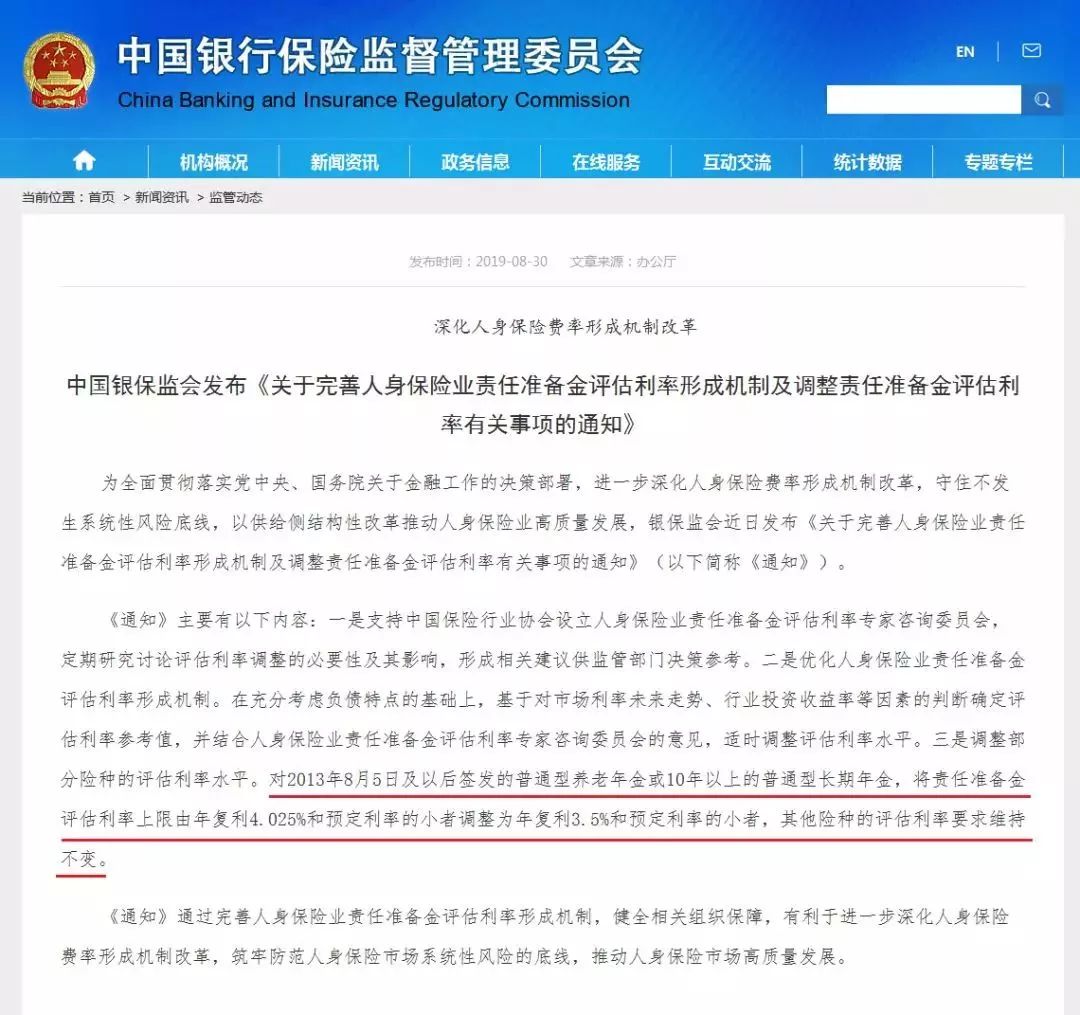 中国银行保险监督管理委员会
China Banking and Insurance Regulatory Commission

EN

机构概况 新闻资讯 政务信息 在线服务 互动交流 统计数据 专题专栏

当前位置：首页 > 新闻资讯 > 监管动态

发布时间：2019-08-30 文章来源：办公厅

深化人身保险费率形成机制改革

中国银保监会发布《关于完善人身保险业责任准备金评估利率形成机制及调整责任准备金评估利率有关事项的通知》

为全面贯彻落实党中央、国务院关于金融工作的决策部署，进一步深化人身保险费率形成机制改革，守住不发生系统性风险底线，以供给侧结构性改革推动人身保险业高质量发展，银保监会近日发布《关于完善人身保险业责任准备金评估利率形成机制及调整责任准备金评估利率有关事项的通知》（以下简称《通知》）。

《通知》主要有以下内容：一是支持中国保险行业协会设立人身保险业责任准备金评估利率专家咨询委员会，定期研究讨论评估利率调整的必要性及其影响，形成相关建议供监管部门决策参考。二是优化人身保险业责任准备金评估利率形成机制。在充分考虑负债特点的基础上，基于对市场利率未来走势、行业投资收益率等因素的判断确定评估利率参考值，并结合人身保险业责任准备金评估利率专家咨询委员会的意见，适时调整评估利率水平。三是调整部分险种的评估利率水平。对2013年8月5日及以后签发的普通型养老年金或10年以上的普通型长期年金，将责任准备金评估利率上限由年复利4.025%和预定利率的小者调整为年复利3.5%和预定利率的小者，其他险种的评估利率要求维持不变。

《通知》通过完善人身保险业责任准备金评估利率形成机制，健全相关组织保障，有利于进一步深化人身保险费率形成机制改革，筑牢防范人身保险市场系统性风险的底线，推动人身保险市场高质量发展。